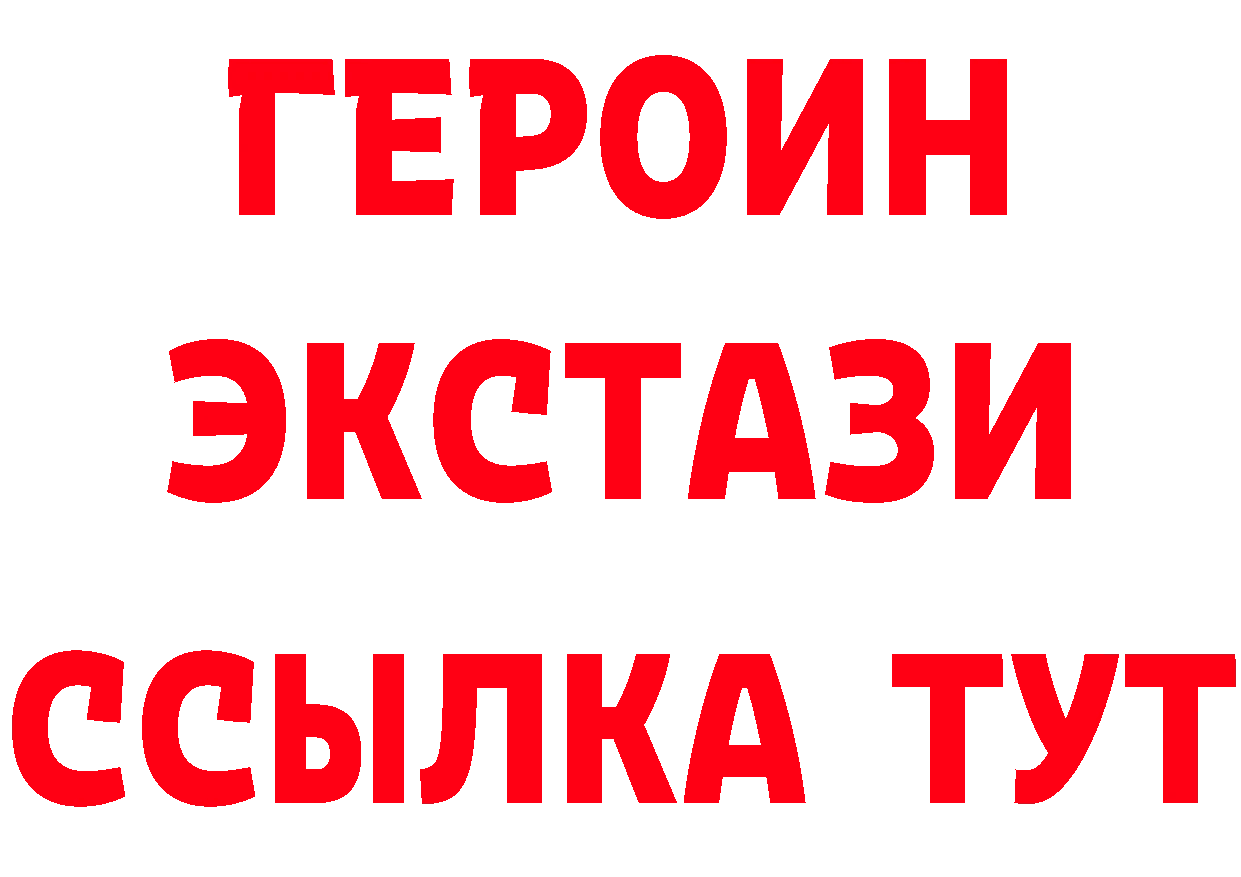 ГЕРОИН
ЭКСТАЗИ
ССЫЛКА ТУТ